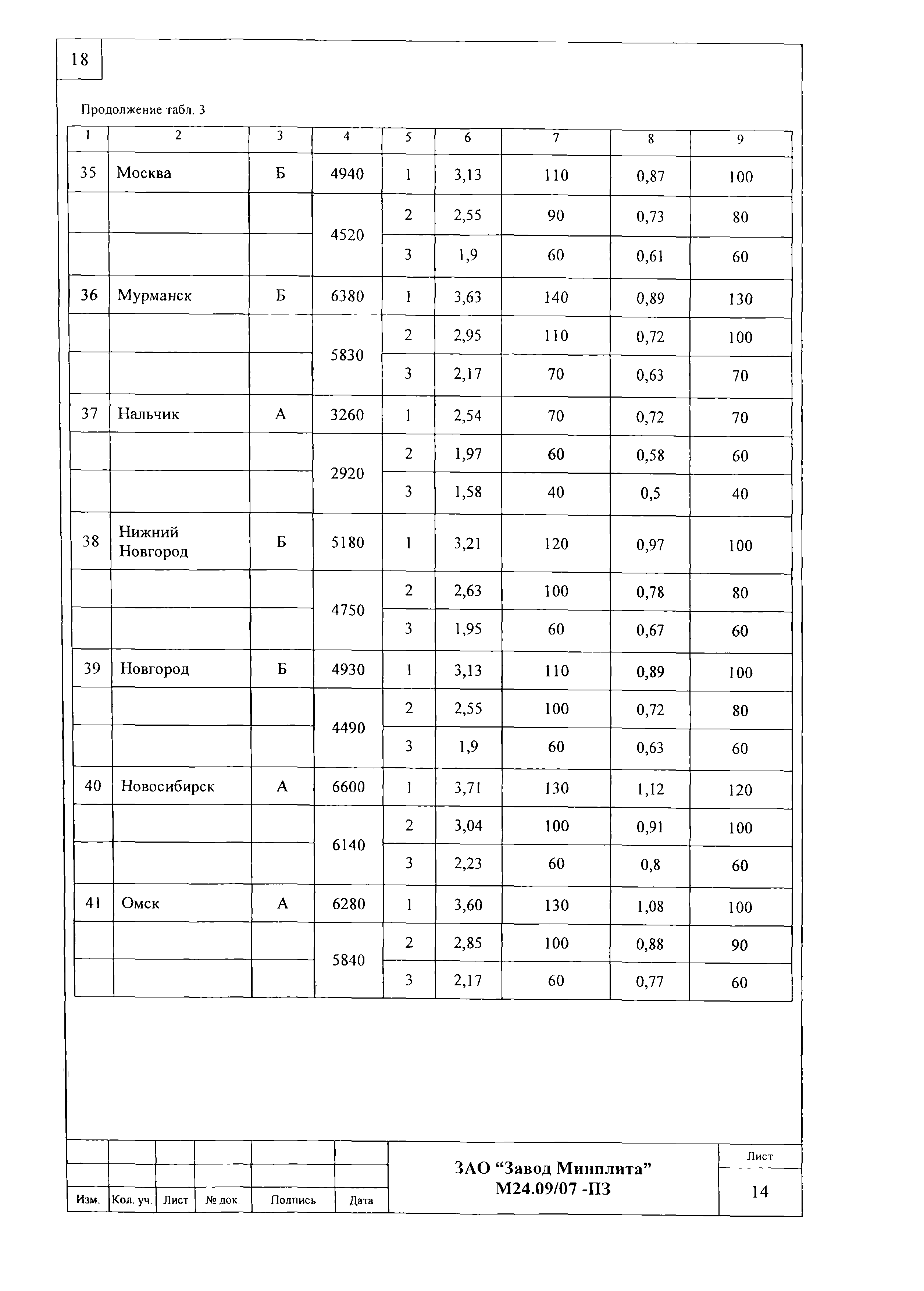 18

Продолжение табл. 3

| 1 | 2 | 3 | 4 | 5 | 6 | 7 | 8 | 9 |
|---|---|---|---|---|---|---|---|---|
| 35 | Москва | Б | 4940 | 1 | 3,13 | 110 | 0,87 | 100 |
| | | | 4520 | 2 | 2,55 | 90 | 0,73 | 80 |
| | | | | 3 | 1,9 | 60 | 0,61 | 60 |
| 36 | Мурманск | Б | 6380 | 1 | 3,63 | 140 | 0,89 | 130 |
| | | | 5830 | 2 | 2,95 | 110 | 0,72 | 100 |
| | | | | 3 | 2,17 | 70 | 0,63 | 70 |
| 37 | Нальчик | А | 3260 | 1 | 2,54 | 70 | 0,72 | 70 |
| | | | 2920 | 2 | 1,97 | 60 | 0,58 | 60 |
| | | | | 3 | 1,58 | 40 | 0,5 | 40 |
| 38 | Нижний Новгород | Б | 5180 | 1 | 3,21 | 120 | 0,97 | 100 |
| | | | 4750 | 2 | 2,63 | 100 | 0,78 | 80 |
| | | | | 3 | 1,95 | 60 | 0,67 | 60 |
| 39 | Новгород | Б | 4930 | 1 | 3,13 | 110 | 0,89 | 100 |
| | | | 4490 | 2 | 2,55 | 100 | 0,72 | 80 |
| | | | | 3 | 1,9 | 60 | 0,63 | 60 |
| 40 | Новосибирск | А | 6600 | 1 | 3,71 | 130 | 1,12 | 120 |
| | | | 6140 | 2 | 3,04 | 100 | 0,91 | 100 |
| | | | | 3 | 2,23 | 60 | 0,8 | 60 |
| 41 | Омск | А | 6280 | 1 | 3,60 | 130 | 1,08 | 100 |
| | | | 5840 | 2 | 2,85 | 100 | 0,88 | 90 |
| | | | | 3 | 2,17 | 60 | 0,77 | 60 |

Изм. Кол. уч. Лист № док. Подпись Дата

ЗАО “Завод Минплита”
М24.09/07 -ПЗ

Лист
14